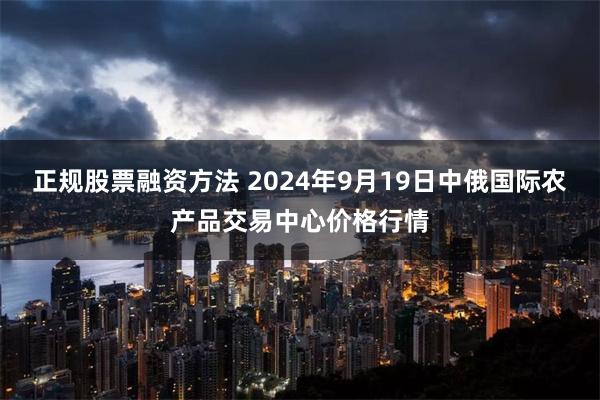 正规股票融资方法 2024年9月19日中俄国际农产品交易中心价格行情